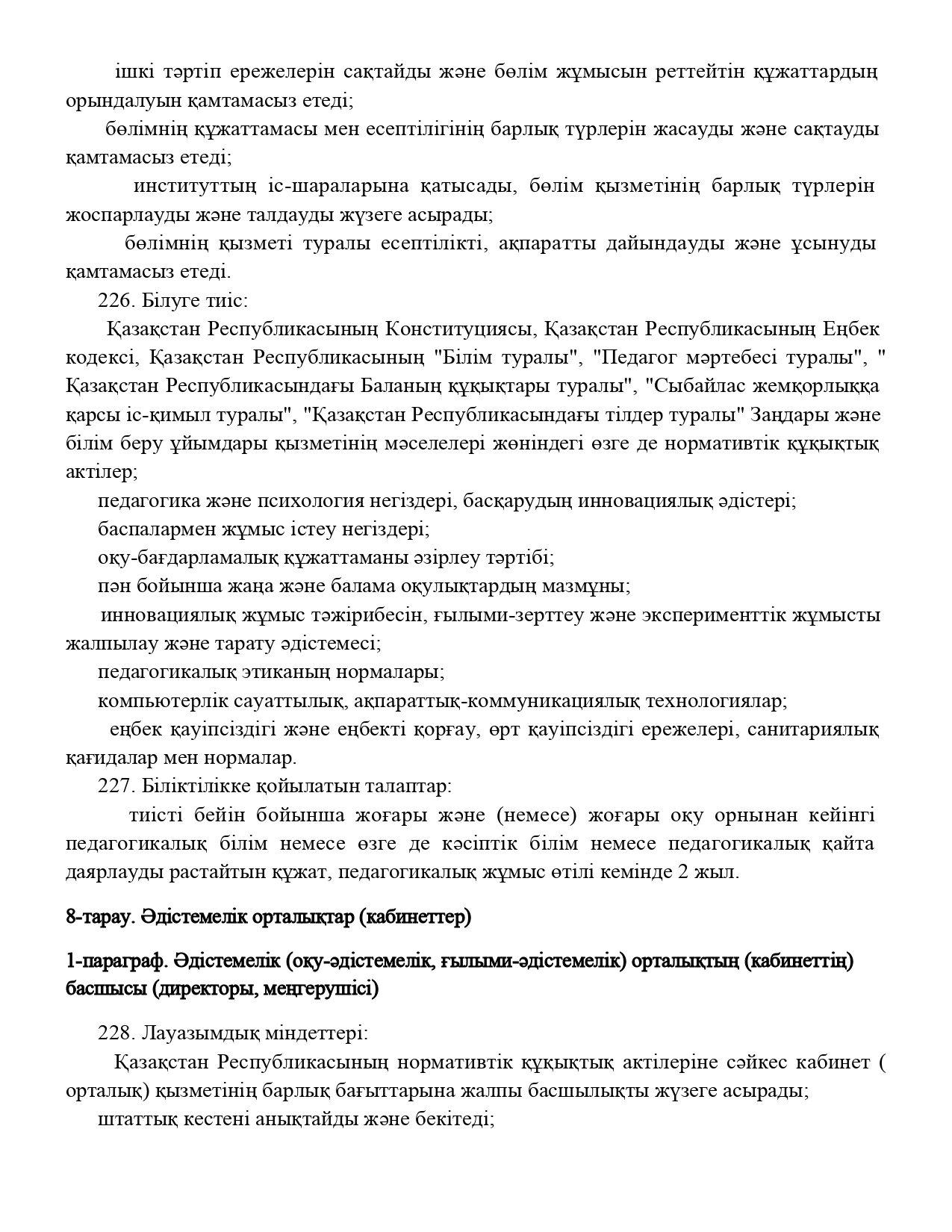 ішкі тәртіп ережелерін сақтайды және бөлім жұмысын реттейтін құжаттардың орындалуын қамтамасыз етеді;

бөлімнің құжаттамасы мен есептілігінің барлық түрлерін жасауды және сақтауды қамтамасыз етеді;

институттың іс-шараларына қатысады, бөлім қызметінің барлық түрлерін жоспарлауды және талдауды жүзеге асырады;

бөлімнің қызметі туралы есептілікті, ақпаратты дайындауды және ұсынуды қамтамасыз етеді.

226. Білуге тиіс:

Қазақстан Республикасының Конституциясы, Қазақстан Республикасының Еңбек кодексі, Қазақстан Республикасының "Білім туралы", "Педагог мәртебесі туралы", " Қазақстан Республикасындағы Баланың құқықтары туралы", "Сыбайлас жемқорлыққа қарсы іс-қимыл туралы", "Қазақстан Республикасындағы тілдер туралы" Заңдары және білім беру ұйымдары қызметінің мәселелері жөніндегі өзге де нормативтік құқықтық актілер;

педагогика және психология негіздері, басқарудың инновациялық әдістері;

баспалармен жұмыс істеу негіздері;

оқу-бағдарламалық құжаттаманы әзірлеу тәртібі;

пән бойынша жаңа және балама оқулықтардың мазмұны;

инновациялық жұмыс тәжірибесін, ғылыми-зерттеу және эксперименттік жұмысты жалпылау және тарату әдістемесі;

педагогикалық этиканың нормалары;

компьютерлік сауаттылық, ақпараттық-коммуникациялық технологиялар;

еңбек қауіпсіздігі және еңбекті қорғау, өрт қауіпсіздігі ережелері, санитариялық қағидалар мен нормалар.

227. Біліктілікке қойылатын талаптар:

тиісті бейін бойынша жоғары және (немесе) жоғары оқу орнынан кейінгі педагогикалық білім немесе өзге де кәсіптік білім немесе педагогикалық қайта даярлауды растайтын құжат, педагогикалық жұмыс өтілі кемінде 2 жыл.

8-тарау. Әдістемелік орталықтар (кабинеттер)

1-параграф. Әдістемелік (оқу-әдістемелік, ғылыми-әдістемелік) орталықтың (кабинеттің) басшысы (директоры, меңгерушісі)

228. Лауазымдық міндеттері:

Қазақстан Республикасының нормативтік құқықтық актілеріне сәйкес кабинет ( орталық) қызметінің барлық бағыттарына жалпы басшылықты жүзеге асырады;

штаттық кестені анықтайды және бекітеді;